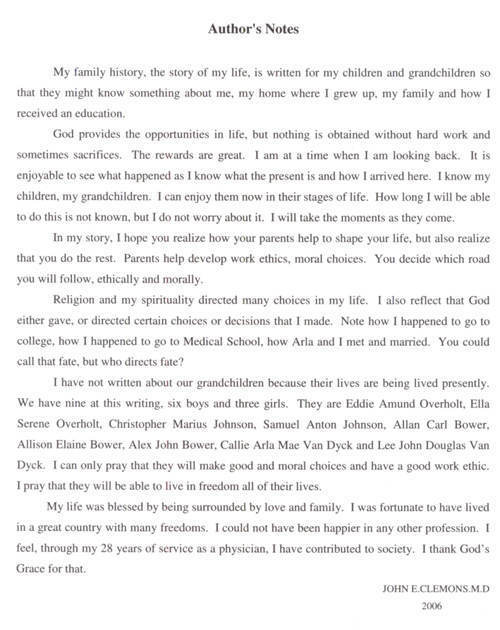 Author's Notes

My family history, the story of my life, is written for my children and grandchildren so that they might know something about me, my home where I grew up, my family and how I received an education.

God provides the opportunities in life, but nothing is obtained without hard work and sometimes sacrifices. The rewards are great. I am at a time when I am looking back. It is enjoyable to see what happened as I know what the present is and how I arrived here. I know my children, my grandchildren. I can enjoy them now in their stages of life. How long I will be able to do this is not known, but I do not worry about it. I will take the moments as they come.

In my story, I hope you realize how your parents help to shape your life, but also realize that you do the rest. Parents help develop work ethics, moral choices. You decide which road you will follow, ethically and morally.

Religion and my spirituality directed many choices in my life. I also reflect that God either gave, or directed certain choices or decisions that I made. Note how I happened to go to college, how I happened to go to Medical School, how Arla and I met and married. You could call that fate, but who directs fate?

I have not written about our grandchildren because their lives are being lived presently. We have nine at this writing, six boys and three girls. They are Eddie Amund Overholt, Ella Serene Overholt, Christopher Marius Johnson, Samuel Anton Johnson, Allan Carl Bower, Allison Elaine Bower, Alex John Bower, Callie Arla Mae Van Dyck and Lee John Douglas Van Dyck. I can only pray that they will make good and moral choices and have a good work ethic. I pray that they will be able to live in freedom all of their lives.

My life was blessed by being surrounded by love and family. I was fortunate to have lived in a great country with many freedoms. I could not have been happier in any other profession. I feel, through my 28 years of service as a physician, I have contributed to society. I thank God's Grace for that.

JOHN E.CLEMONS.M.D
2006